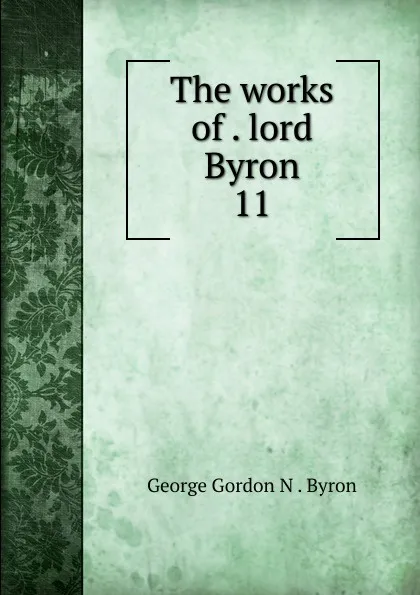 The works of . lord Byron
11

George Gordon N . Byron